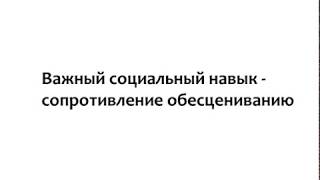 Важный социальный навык - сопротивление обесцениванию